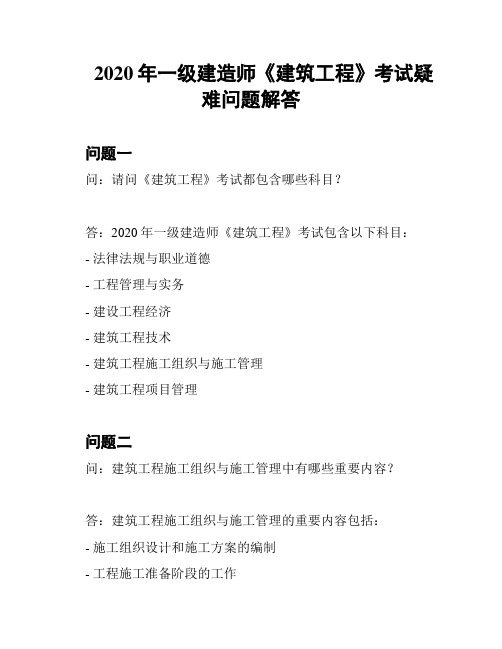 2020 年一级建造师《建筑工程》考试疑难问题解答

问题一

问：请问《建筑工程》考试都包含哪些科目？

答：2020 年一级建造师《建筑工程》考试包含以下科目：

- 法律法规与职业道德

- 工程管理与实务

- 建设工程经济

- 建筑工程技术

- 建筑工程施工组织与施工管理

- 建筑工程项目管理

问题二

问：建筑工程施工组织与施工管理中有哪些重要内容？

答：建筑工程施工组织与施工管理的重要内容包括：

- 施工组织设计和施工方案的编制

- 工程施工准备阶段的工作